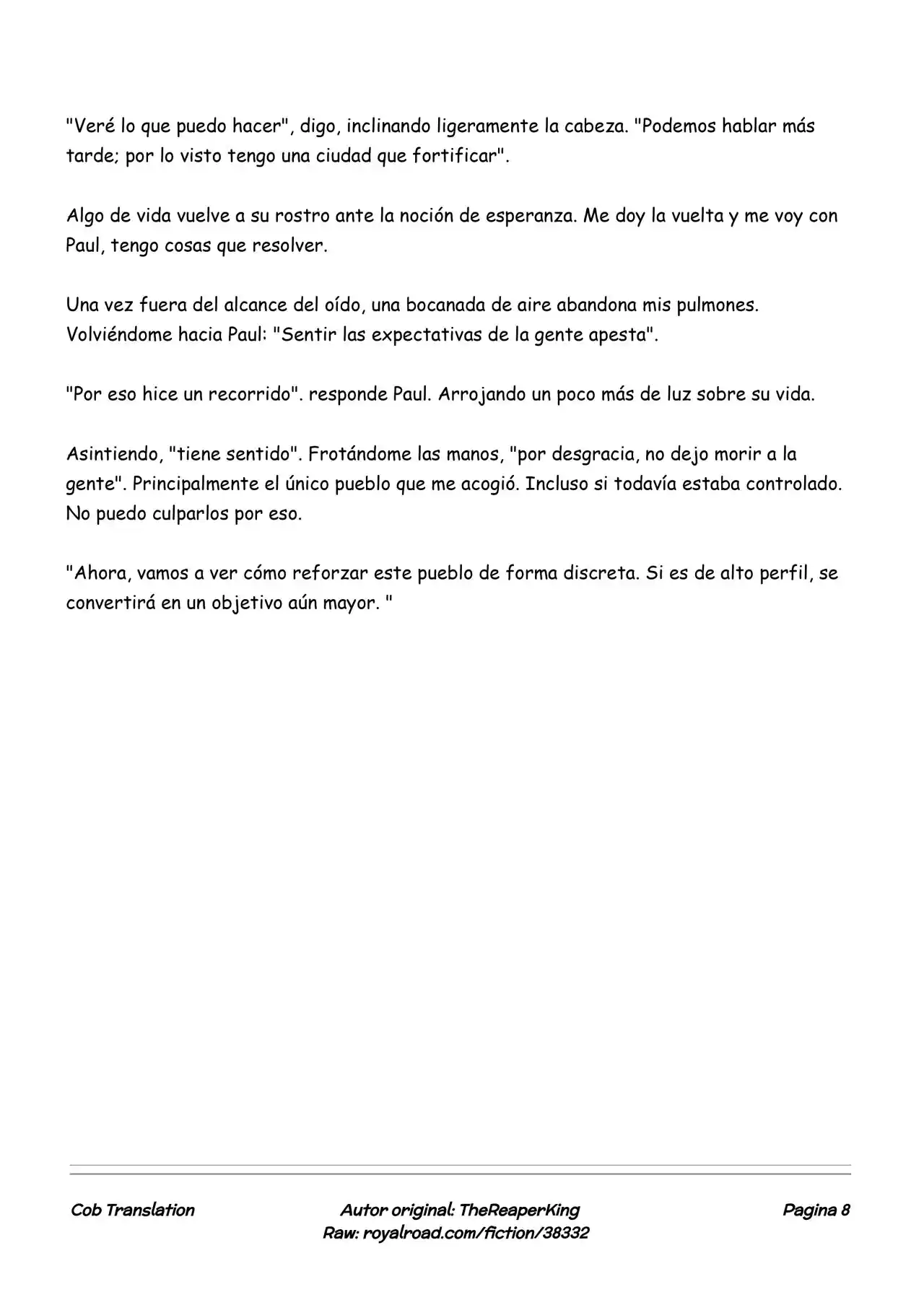 "Veré lo que puedo hacer", digo, inclinando ligeramente la cabeza. "Podemos hablar más tarde; por lo visto tengo una ciudad que fortificar".

Algo de vida vuelve a su rostro ante la noción de esperanza. Me doy la vuelta y me voy con Paul, tengo cosas que resolver.

Una vez fuera del alcance del oído, una bocanada de aire abandona mis pulmones. Volviéndome hacia Paul: "Sentir las expectativas de la gente apesta".

"Por eso hice un recorrido". responde Paul. Arrojando un poco más de luz sobre su vida.

Asintiendo, "tiene sentido". Frotándome las manos, "por desgracia, no dejo morir a la gente". Principalmente el único pueblo que me acogió. Incluso si todavía estaba controlado. No puedo culparlos por eso.

"Ahora, vamos a ver cómo reforzar este pueblo de forma discreta. Si es de alto perfil, se convertirá en un objetivo aún mayor. "

Cob Translation

Autor original: TheReaperKing
Raw: royalroad.com/fiction/38332

Pagina 8